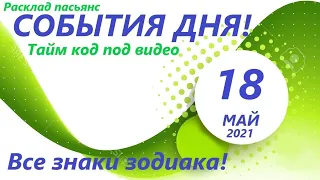 Расклад пасьянс
СОБЫТИЯ ДНЯ!
Тайм код под видео

18
МАЙ
2021

Все знаки зодиака!